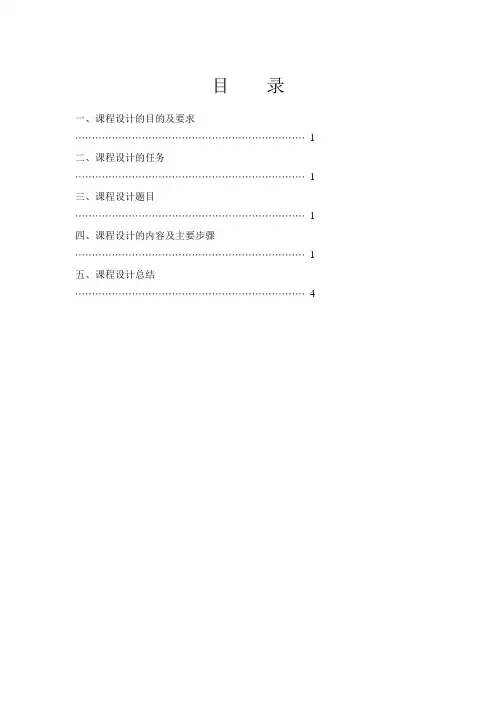 目 录

一、课程设计的目的及要求 1

二、课程设计的任务 1

三、课程设计题目 1

四、课程设计的内容及主要步骤 1

五、课程设计总结 4